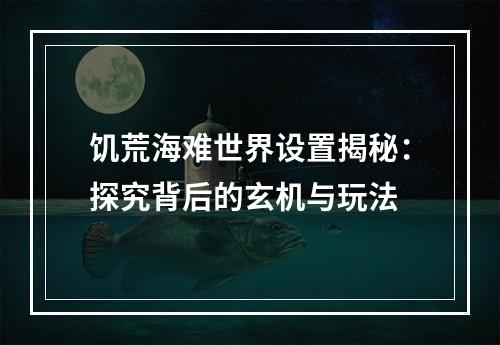 饥荒海难世界设置揭秘：探究背后的玄机与玩法